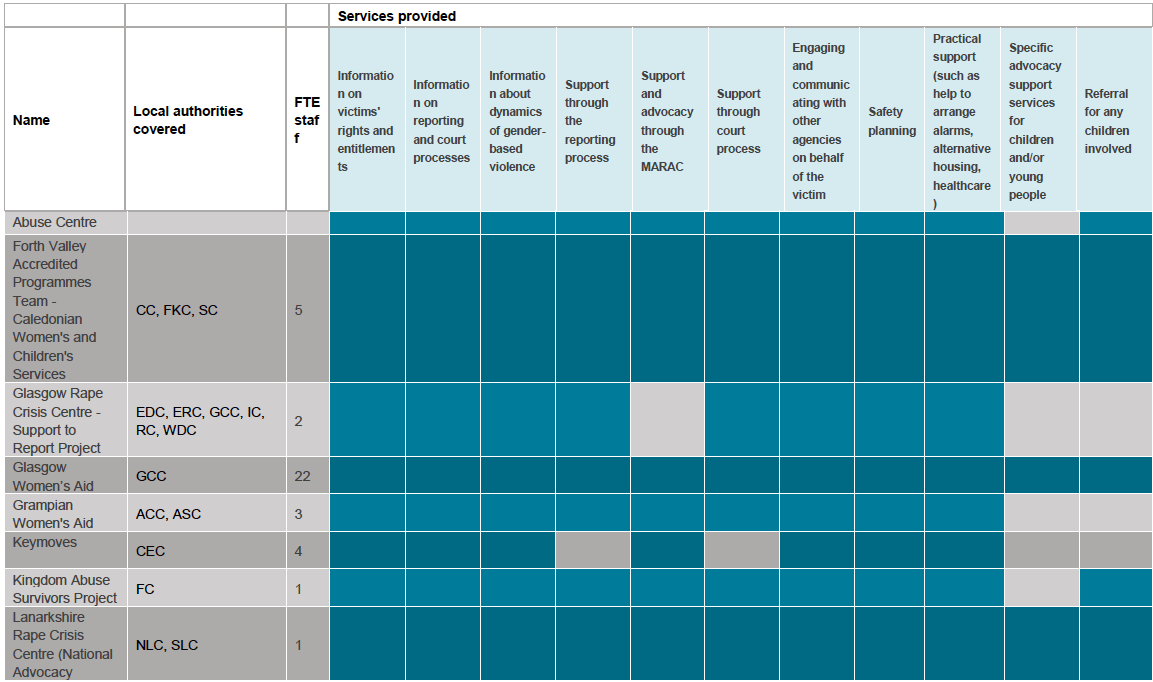 |  |  |  | Services provided |  |  |  |  |  |  |  |  |  |  |
|---|---|---|---|---|---|---|---|---|---|---|---|---|---|
| Name | Local authorities covered | FTE staff | Information on victims' rights and entitlements | Information on reporting and court processes | Information about dynamics of gender-based violence | Support through the reporting process | Support and advocacy through the MARAC | Support through court process | Engaging and communicating with other agencies on behalf of the victim | Safety planning | Practical support (such as help to arrange alarms, alternative housing, healthcare) | Specific advocacy support services for children and/or young people | Referral for any children involved |
| Abuse Centre |  |  |  |  |  |  |  |  |  |  |  |  |  |
| Forth Valley Accredited Programmes Team - Caledonian Women's and Children's Services | CC, FKC, SC | 5 |  |  |  |  |  |  |  |  |  |  |  |
| Glasgow Rape Crisis Centre - Support to Report Project | EDC, ERC, GCC, IC, RC, WDC | 2 |  |  |  |  |  |  |  |  |  |  |  |
| Glasgow Women's Aid | GCC | 22 |  |  |  |  |  |  |  |  |  |  |  |
| Grampian Women's Aid | ACC, ASC | 3 |  |  |  |  |  |  |  |  |  |  |  |
| Keymoves | CEC | 4 |  |  |  |  |  |  |  |  |  |  |  |
| Kingdom Abuse Survivors Project | FC | 1 |  |  |  |  |  |  |  |  |  |  |  |
| Lanarkshire Rape Crisis Centre (National Advocacy | NLC, SLC | 1 |  |  |  |  |  |  |  |  |  |  |  |